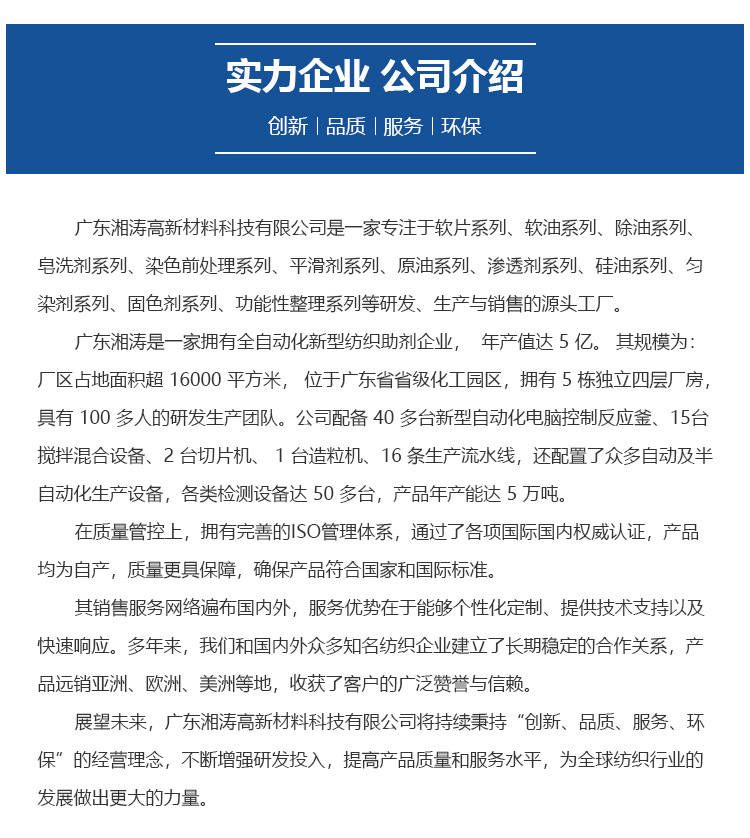 实力企业 公司介绍

创新 | 品质 | 服务 | 环保

广东湘涛高新材料科技有限公司是一家专注于软片系列、软油系列、除油系列、皂洗剂系列、染色前处理系列、平滑剂系列、原油系列、渗透剂系列、硅油系列、匀染剂系列、固色剂系列、功能性整理系列等研发、生产与销售的源头工厂。

广东湘涛是一家拥有全自动化新型纺织助剂企业， 年产值达 5 亿。 其规模为：厂区占地面积超 16000 平方米， 位于广东省省级化工园区，拥有 5 栋独立四层厂房，具有 100 多人的研发生产团队。公司配备 40 多台新型自动化电脑控制反应釜、15台搅拌混合设备、2 台切片机、 1 台造粒机、16 条生产流水线，还配置了众多自动及半自动化生产设备，各类检测设备达 50 多台，产品年产能达 5 万吨。

在质量管控上，拥有完善的ISO管理体系，通过了各项国际国内权威认证，产品均为自产，质量更具保障，确保产品符合国家和国际标准。

其销售服务网络遍布国内外，服务优势在于能够个性化定制、提供技术支持以及快速响应。多年来，我们和国内外众多知名纺织企业建立了长期稳定的合作关系，产品远销亚洲、欧洲、美洲等地，收获了客户的广泛赞誉与信赖。

展望未来，广东湘涛高新材料科技有限公司将持续秉持“创新、品质、服务、环保”的经营理念，不断增强研发投入，提高产品质量和服务水平，为全球纺织行业的发展做出更大的力量。